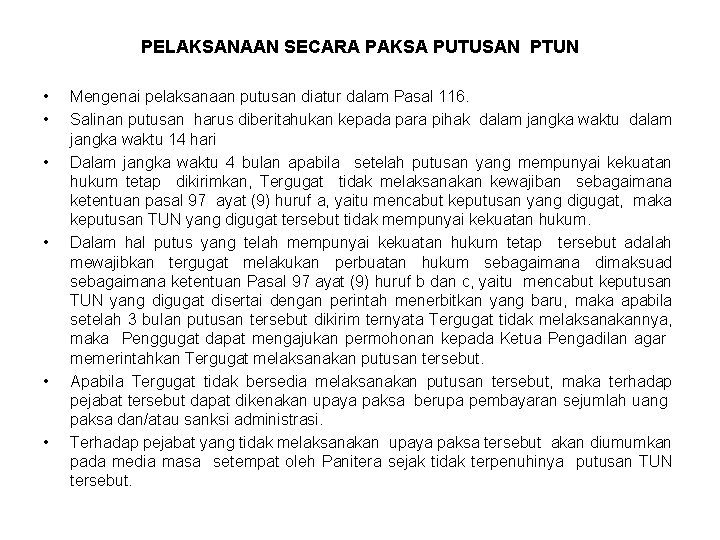 PELAKSANAAN SECARA PAKSA PUTUSAN PTUN

• Mengenai pelaksanaan putusan diatur dalam Pasal 116.

• Salinan putusan harus diberitahukan kepada para pihak dalam jangka waktu dalam jangka waktu 14 hari

• Dalam jangka waktu 4 bulan apabila setelah putusan yang mempunyai kekuatan hukum tetap dikirimkan, Tergugat tidak melaksanakan kewajiban sebagaimana ketentuan pasal 97 ayat (9) huruf a, yaitu mencabut keputusan yang digugat, maka keputusan TUN yang digugat tersebut tidak mempunyai kekuatan hukum.

• Dalam hal putus yang telah mempunyai kekuatan hukum tetap tersebut adalah mewajibkan tergugat melakukan perbuatan hukum sebagaimana dimaksuad sebagaimana ketentuan Pasal 97 ayat (9) huruf b dan c, yaitu mencabut keputusan TUN yang digugat disertai dengan perintah menerbitkan yang baru, maka apabila setelah 3 bulan putusan tersebut dikirim ternyata Tergugat tidak melaksanakannya, maka Penggugat dapat mengajukan permohonan kepada Ketua Pengadilan agar memerintahkan Tergugat melaksanakan putusan tersebut.

• Apabila Tergugat tidak bersedia melaksanakan putusan tersebut, maka terhadap pejabat tersebut dapat dikenakan upaya paksa berupa pembayaran sejumlah uang paksa dan/atau sanksi administrasi.

• Terhadap pejabat yang tidak melaksanakan upaya paksa tersebut akan diumumkan pada media masa setempat oleh Panitera sejak tidak terpenuhinya putusan TUN tersebut.